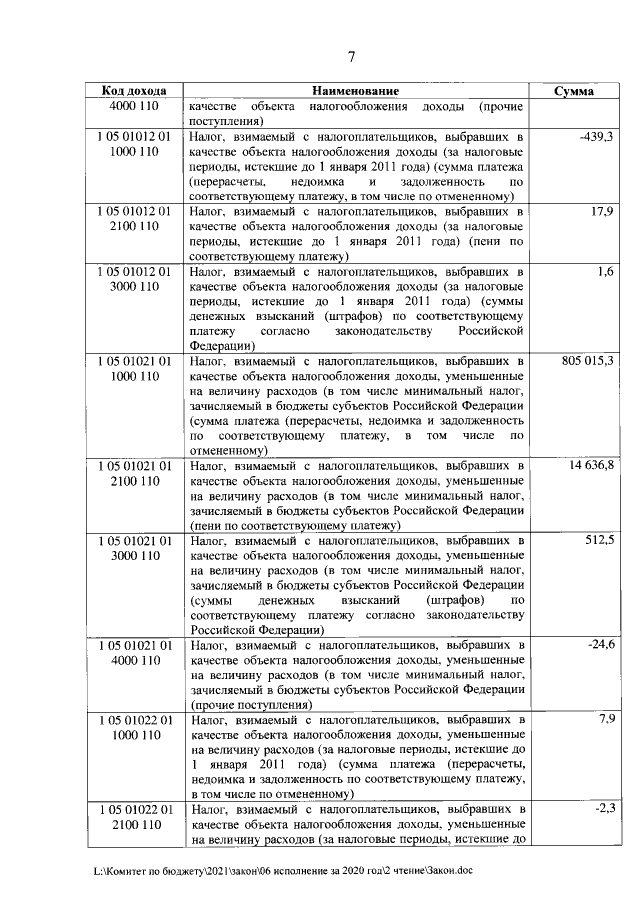 7

| Код дохода | Наименование | Сумма |
|---|---|---|
| 4000 110 | качестве объекта налогообложения доходы (прочие поступления) | |
| 1 05 01012 01 1000 110 | Налог, взимаемый с налогоплательщиков, выбравших в качестве объекта налогообложения доходы (за налоговые периоды, истекшие до 1 января 2011 года) (сумма платежа (перерасчеты, недоимка и задолженность по соответствующему платежу, в том числе по отмененному) | -439,3 |
| 1 05 01012 01 2100 110 | Налог, взимаемый с налогоплательщиков, выбравших в качестве объекта налогообложения доходы (за налоговые периоды, истекшие до 1 января 2011 года) (пени по соответствующему платежу) | 17,9 |
| 1 05 01012 01 3000 110 | Налог, взимаемый с налогоплательщиков, выбравших в качестве объекта налогообложения доходы (за налоговые периоды, истекшие до 1 января 2011 года) (суммы денежных взысканий (штрафов) по соответствующему платежу согласно законодательству Российской Федерации) | 1,6 |
| 1 05 01021 01 1000 110 | Налог, взимаемый с налогоплательщиков, выбравших в качестве объекта налогообложения доходы, уменьшенные на величину расходов (в том числе минимальный налог, зачисляемый в бюджеты субъектов Российской Федерации (сумма платежа (перерасчеты, недоимка и задолженность по соответствующему платежу, в том числе по отмененному) | 805 015,3 |
| 1 05 01021 01 2100 110 | Налог, взимаемый с налогоплательщиков, выбравших в качестве объекта налогообложения доходы, уменьшенные на величину расходов (в том числе минимальный налог, зачисляемый в бюджеты субъектов Российской Федерации (пени по соответствующему платежу) | 14 636,8 |
| 1 05 01021 01 3000 110 | Налог, взимаемый с налогоплательщиков, выбравших в качестве объекта налогообложения доходы, уменьшенные на величину расходов (в том числе минимальный налог, зачисляемый в бюджеты субъектов Российской Федерации (суммы денежных взысканий (штрафов) по соответствующему платежу согласно законодательству Российской Федерации) | 512,5 |
| 1 05 01021 01 4000 110 | Налог, взимаемый с налогоплательщиков, выбравших в качестве объекта налогообложения доходы, уменьшенные на величину расходов (в том числе минимальный налог, зачисляемый в бюджеты субъектов Российской Федерации (прочие поступления) | -24,6 |
| 1 05 01022 01 1000 110 | Налог, взимаемый с налогоплательщиков, выбравших в качестве объекта налогообложения доходы, уменьшенные на величину расходов (за налоговые периоды, истекшие до 1 января 2011 года) (сумма платежа (перерасчеты, недоимка и задолженность по соответствующему платежу, в том числе по отмененному) | 7,9 |
| 1 05 01022 01 2100 110 | Налог, взимаемый с налогоплательщиков, выбравших в качестве объекта налогообложения доходы, уменьшенные на величину расходов (за налоговые периоды, истекшие до | -2,3 |

L:\Комитет по бюджету\2021\закон\06 исполнение за 2020 год\2 чтение\Закон.doc